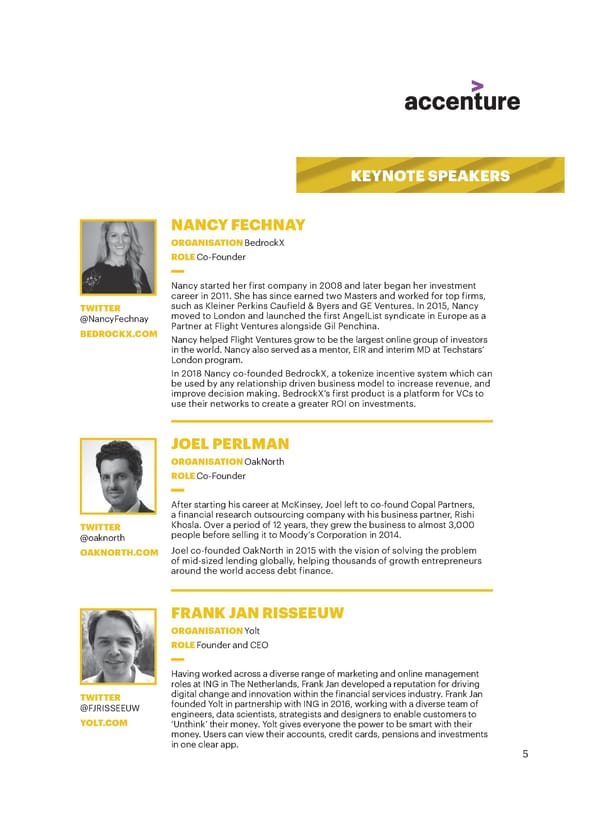 accenture

KEYNOTE SPEAKERS

NANCY FECHNAY
ORGANISATION BedrockX
ROLE Co-Founder

TWITTER
@NancyFechnay
BEDROCKX.COM

Nancy started her first company in 2008 and later began her investment career in 2011. She has since earned two Masters and worked for top firms, such as Kleiner Perkins Caufield & Byers and GE Ventures. In 2015, Nancy moved to London and launched the first AngelList syndicate in Europe as a Partner at Flight Ventures alongside Gil Penchina.

Nancy helped Flight Ventures grow to be the largest online group of investors in the world. Nancy also served as a mentor, EIR and interim MD at Techstars' London program.

In 2018 Nancy co-founded BedrockX, a tokenize incentive system which can be used by any relationship driven business model to increase revenue, and improve decision making. BedrockX's first product is a platform for VCs to use their networks to create a greater ROI on investments.

JOEL PERLMAN
ORGANISATION OakNorth
ROLE Co-Founder

TWITTER
@oaknorth
OAKNORTH.COM

After starting his career at McKinsey, Joel left to co-found Copal Partners, a financial research outsourcing company with his business partner, Rishi Khosla. Over a period of 12 years, they grew the business to almost 3,000 people before selling it to Moody's Corporation in 2014.

Joel co-founded OakNorth in 2015 with the vision of solving the problem of mid-sized lending globally, helping thousands of growth entrepreneurs around the world access debt finance.

FRANK JAN RISSEEUW
ORGANISATION Yolt
ROLE Founder and CEO

TWITTER
@FJRISSEEUW
YOLT.COM

Having worked across a diverse range of marketing and online management roles at ING in The Netherlands, Frank Jan developed a reputation for driving digital change and innovation within the financial services industry. Frank Jan founded Yolt in partnership with ING in 2016, working with a diverse team of engineers, data scientists, strategists and designers to enable customers to 'Unthink' their money. Yolt gives everyone the power to be smart with their money. Users can view their accounts, credit cards, pensions and investments in one clear app.

5